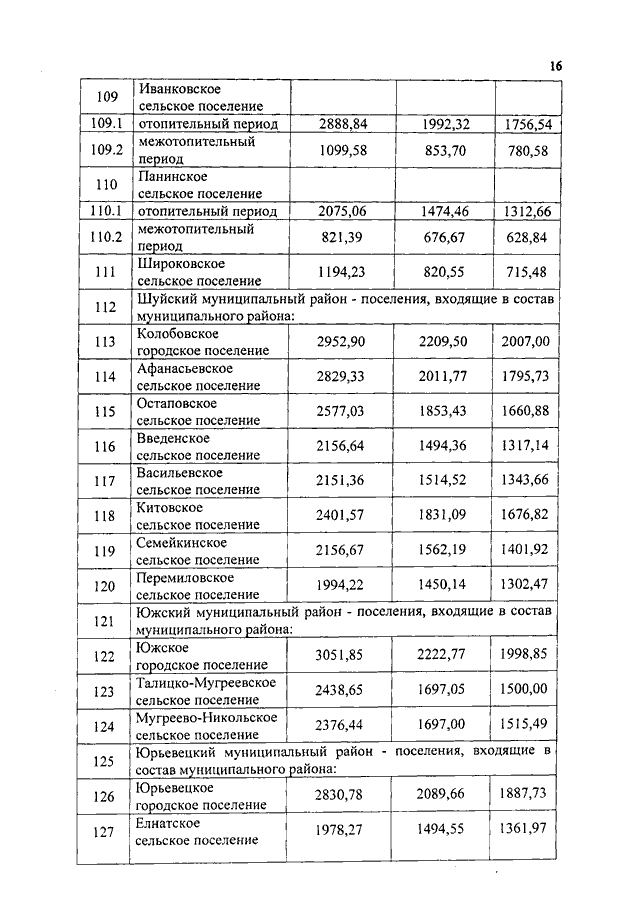 16

| | | | | |
|---|---|---|---|---|
| 109 | Иванковское сельское поселение | | | |
| 109.1 | отопительный период | 2888,84 | 1992,32 | 1756,54 |
| 109.2 | межотопительный период | 1099,58 | 853,70 | 780,58 |
| 110 | Панинское сельское поселение | | | |
| 110.1 | отопительный период | 2075,06 | 1474,46 | 1312,66 |
| 110.2 | межотопительный период | 821,39 | 676,67 | 628,84 |
| 111 | Широковское сельское поселение | 1194,23 | 820,55 | 715,48 |
| 112 | Шуйский муниципальный район - поселения, входящие в состав муниципального района: | | | |
| 113 | Колобовское городское поселение | 2952,90 | 2209,50 | 2007,00 |
| 114 | Афанасьевское сельское поселение | 2829,33 | 2011,77 | 1795,73 |
| 115 | Остаповское сельское поселение | 2577,03 | 1853,43 | 1660,88 |
| 116 | Введенское сельское поселение | 2156,64 | 1494,36 | 1317,14 |
| 117 | Васильевское сельское поселение | 2151,36 | 1514,52 | 1343,66 |
| 118 | Китовское сельское поселение | 2401,57 | 1831,09 | 1676,82 |
| 119 | Семейкинское сельское поселение | 2156,67 | 1562,19 | 1401,92 |
| 120 | Перемиловское сельское поселение | 1994,22 | 1450,14 | 1302,47 |
| 121 | Южский муниципальный район - поселения, входящие в состав муниципального района: | | | |
| 122 | Южское городское поселение | 3051,85 | 2222,77 | 1998,85 |
| 123 | Талицко-Мугреевское сельское поселение | 2438,65 | 1697,05 | 1500,00 |
| 124 | Мугреево-Никольское сельское поселение | 2376,44 | 1697,00 | 1515,49 |
| 125 | Юрьевецкий муниципальный район - поселения, входящие в состав муниципального района: | | | |
| 126 | Юрьевецкое городское поселение | 2830,78 | 2089,66 | 1887,73 |
| 127 | Елнатское сельское поселение | 1978,27 | 1494,55 | 1361,97 |